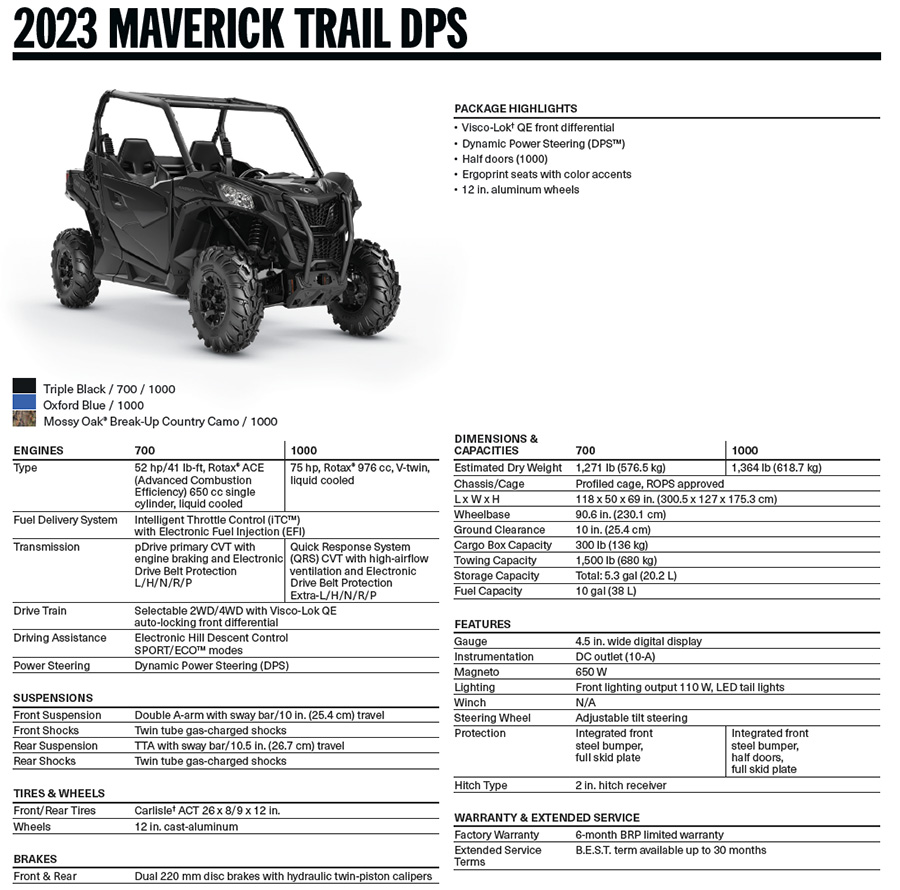 2023 MAVERICK TRAIL DPS

PACKAGE HIGHLIGHTS
• Visco-Lok† QE front differential
• Dynamic Power Steering (DPS™)
• Half doors (1000)
• Ergoprint seats with color accents
• 12 in. aluminum wheels

Triple Black / 700 / 1000
Oxford Blue / 1000
Mossy Oak® Break-Up Country Camo / 1000

| ENGINES | 700 | 1000 |
|---|---|---|
| Type | 52 hp/41 lb-ft, Rotax® ACE (Advanced Combustion Efficiency) 650 cc single cylinder, liquid cooled | 75 hp, Rotax® 976 cc, V-twin, liquid cooled |
| Fuel Delivery System | Intelligent Throttle Control (iTC™) with Electronic Fuel Injection (EFI) | |
| Transmission | pDrive primary CVT with engine braking and Electronic Drive Belt Protection L/H/N/R/P | Quick Response System (QRS) CVT with high-airflow ventilation and Electronic Drive Belt Protection Extra-L/H/N/R/P |
| Drive Train | Selectable 2WD/4WD with Visco-Lok QE auto-locking front differential | |
| Driving Assistance | Electronic Hill Descent Control SPORT/ECO™ modes | |
| Power Steering | Dynamic Power Steering (DPS) | |

SUSPENSIONS
Front Suspension Double A-arm with sway bar/10 in. (25.4 cm) travel
Front Shocks Twin tube gas-charged shocks
Rear Suspension TTA with sway bar/10.5 in. (26.7 cm) travel
Rear Shocks Twin tube gas-charged shocks

TIRES & WHEELS
Front/Rear Tires Carlisle† ACT 26 x 8/9 x 12 in.
Wheels 12 in. cast-aluminum

BRAKES
Front & Rear Dual 220 mm disc brakes with hydraulic twin-piston calipers

| DIMENSIONS & CAPACITIES | 700 | 1000 |
|---|---|---|
| Estimated Dry Weight | 1,271 lb (576.5 kg) | 1,364 lb (618.7 kg) |
| Chassis/Cage | Profiled cage, ROPS approved | |
| L x W x H | 118 x 50 x 69 in. (300.5 x 127 x 175.3 cm) | |
| Wheelbase | 90.6 in. (230.1 cm) | |
| Ground Clearance | 10 in. (25.4 cm) | |
| Cargo Box Capacity | 300 lb (136 kg) | |
| Towing Capacity | 1,500 lb (680 kg) | |
| Storage Capacity | Total: 5.3 gal (20.2 L) | |
| Fuel Capacity | 10 gal (38 L) | |

FEATURES
Gauge 4.5 in. wide digital display
Instrumentation DC outlet (10-A)
Magneto 650 W
Lighting Front lighting output 110 W, LED tail lights
Winch N/A
Steering Wheel Adjustable tilt steering
Protection Integrated front steel bumper, full skid plate Integrated front steel bumper, half doors, full skid plate
Hitch Type 2 in. hitch receiver

WARRANTY & EXTENDED SERVICE
Factory Warranty 6-month BRP limited warranty
Extended Service Terms B.E.S.T. term available up to 30 months